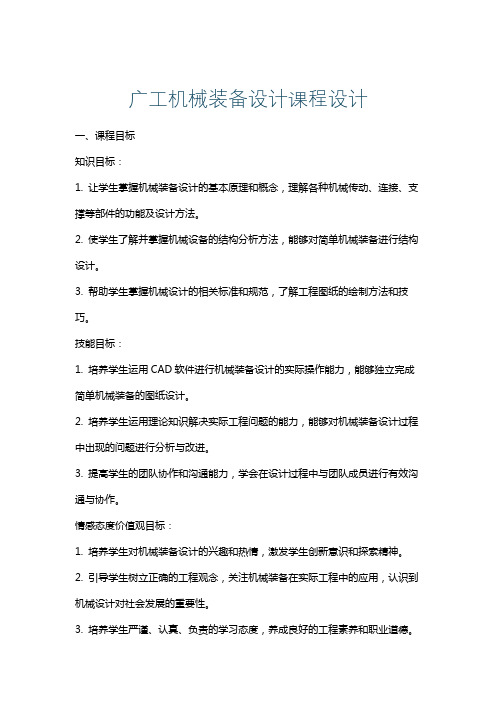 广工机械装备设计课程设计

一、课程目标

知识目标：

1. 让学生掌握机械装备设计的基本原理和概念，理解各种机械传动、连接、支撑等部件的功能及设计方法。

2. 使学生了解并掌握机械设备的结构分析方法，能够对简单机械装备进行结构设计。

3. 帮助学生掌握机械设计的相关标准和规范，了解工程图纸的绘制方法和技巧。

技能目标：

1. 培养学生运用 CAD 软件进行机械装备设计的实际操作能力，能够独立完成简单机械装备的图纸设计。

2. 培养学生运用理论知识解决实际工程问题的能力，能够对机械装备设计过程中出现的问题进行分析与改进。

3. 提高学生的团队协作和沟通能力，学会在设计过程中与团队成员进行有效沟通与协作。

情感态度价值观目标：

1. 培养学生对机械装备设计的兴趣和热情，激发学生创新意识和探索精神。

2. 引导学生树立正确的工程观念，关注机械装备在实际工程中的应用，认识到机械设计对社会发展的重要性。

3. 培养学生严谨、认真、负责的学习态度，养成良好的工程素养和职业道德。